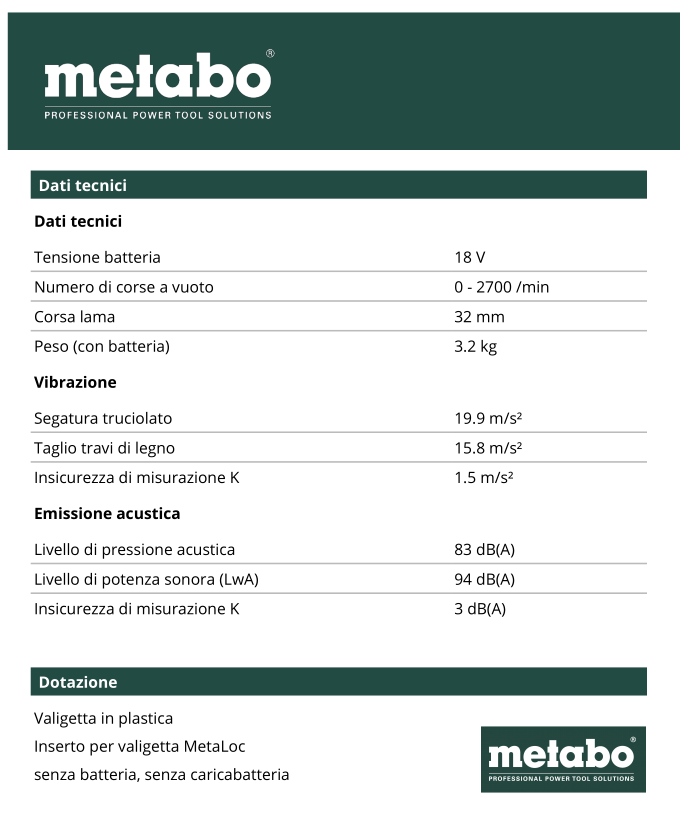 metabo®
PROFESSIONAL POWER TOOL SOLUTIONS

Dati tecnici

Dati tecnici

| | |
|---|---|
| Tensione batteria | 18 V |
| Numero di corse a vuoto | 0 - 2700 /min |
| Corsa lama | 32 mm |
| Peso (con batteria) | 3.2 kg |

Vibrazione

| | |
|---|---|
| Segatura truciolato | 19.9 m/s² |
| Taglio travi di legno | 15.8 m/s² |
| Insicurezza di misurazione K | 1.5 m/s² |

Emissione acustica

| | |
|---|---|
| Livello di pressione acustica | 83 dB(A) |
| Livello di potenza sonora (LwA) | 94 dB(A) |
| Insicurezza di misurazione K | 3 dB(A) |

Dotazione

Valigetta in plastica
Inserto per valigetta MetaLoc
senza batteria, senza caricabatteria

metabo®
PROFESSIONAL POWER TOOL SOLUTIONS